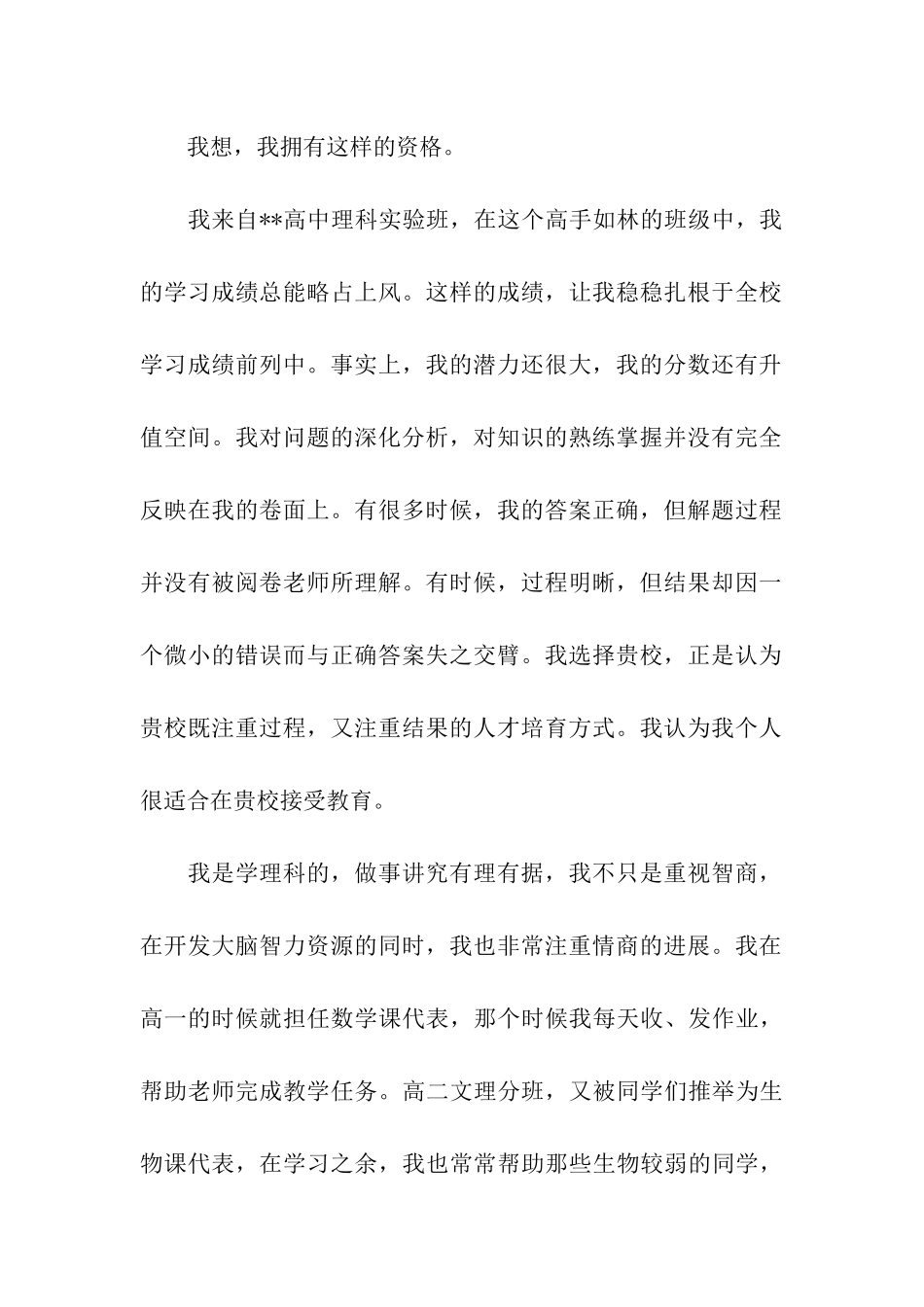 我想，我拥有这样的资格。

我来自**高中理科实验班，在这个高手如林的班级中，我的学习成绩总能略占上风。这样的成绩，让我稳稳扎根于全校学习成绩前列中。事实上，我的潜力还很大，我的分数还有升值空间。我对问题的深化分析，对知识的熟练掌握并没有完全反映在我的卷面上。有很多时候，我的答案正确，但解题过程并没有被阅卷老师所理解。有时候，过程明晰，但结果却因一个微小的错误而与正确答案失之交臂。我选择贵校，正是认为贵校既注重过程，又注重结果的人才培育方式。我认为我个人很适合在贵校接受教育。

我是学理科的，做事讲究有理有据，我不只是重视智商，在开发大脑智力资源的同时，我也非常注重情商的进展。我在高一的时候就担任数学课代表，那个时候我每天收、发作业，帮助老师完成教学任务。高二文理分班，又被同学们推举为生物课代表，在学习之余，我也常常帮助那些生物较弱的同学，